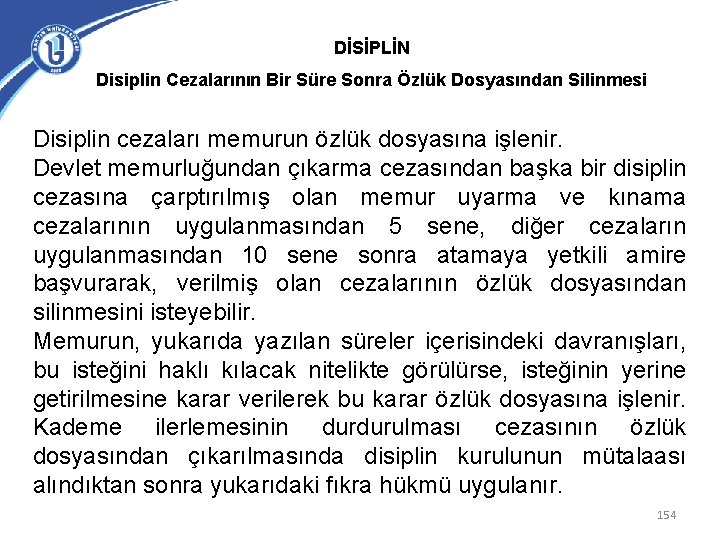 DİSİPLİN

Disiplin Cezalarının Bir Süre Sonra Özlük Dosyasından Silinmesi

Disiplin cezaları memurun özlük dosyasına işlenir.
Devlet memurluğundan çıkarma cezasından başka bir disiplin cezasına çarptırılmış olan memur uyarma ve kınama cezalarının uygulanmasından 5 sene, diğer cezaların uygulanmasından 10 sene sonra atamaya yetkili amire başvurarak, verilmiş olan cezalarının özlük dosyasından silinmesini isteyebilir.
Memurun, yukarıda yazılan süreler içerisindeki davranışları, bu isteğini haklı kılacak nitelikte görülürse, isteğinin yerine getirilmesine karar verilerek bu karar özlük dosyasına işlenir.
Kademe ilerlemesinin durdurulması cezasının özlük dosyasından çıkarılmasında disiplin kurulunun mütalaası alındıktan sonra yukarıdaki fıkra hükmü uygulanır.

154